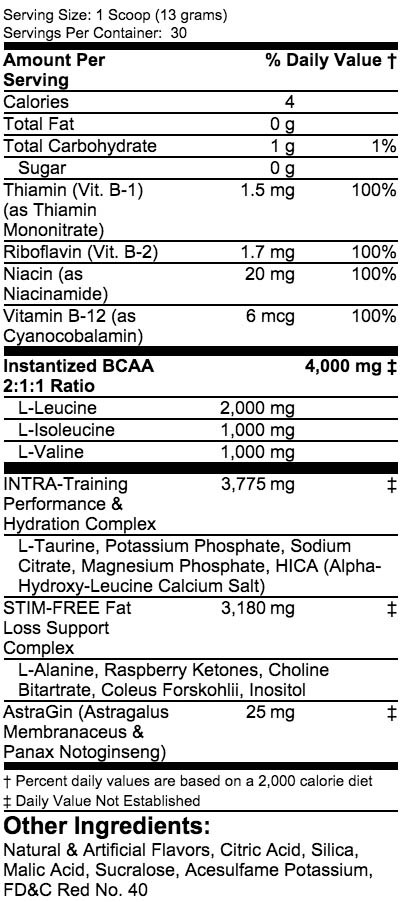 Serving Size: 1 Scoop (13 grams)
Servings Per Container: 30

| Amount Per Serving | | % Daily Value † |
|---|---|---|
| Calories | 4 | |
| Total Fat | 0 g | |
| Total Carbohydrate | 1 g | 1% |
| Sugar | 0 g | |
| Thiamin (Vit. B-1) (as Thiamin Mononitrate) | 1.5 mg | 100% |
| Riboflavin (Vit. B-2) | 1.7 mg | 100% |
| Niacin (as Niacinamide) | 20 mg | 100% |
| Vitamin B-12 (as Cyanocobalamin) | 6 mcg | 100% |
| Instantized BCAA 2:1:1 Ratio | | 4,000 mg ‡ |
| L-Leucine | 2,000 mg | |
| L-Isoleucine | 1,000 mg | |
| L-Valine | 1,000 mg | |
| INTRA-Training Performance & Hydration Complex | 3,775 mg | ‡ |
| L-Taurine, Potassium Phosphate, Sodium Citrate, Magnesium Phosphate, HICA (Alpha-Hydroxy-Leucine Calcium Salt) | | |
| STIM-FREE Fat Loss Support Complex | 3,180 mg | ‡ |
| L-Alanine, Raspberry Ketones, Choline Bitartrate, Coleus Forskohlii, Inositol | | |
| AstraGin (Astragalus Membranaceus & Panax Notoginseng) | 25 mg | ‡ |

† Percent daily values are based on a 2,000 calorie diet
‡ Daily Value Not Established

Other Ingredients:
Natural & Artificial Flavors, Citric Acid, Silica, Malic Acid, Sucralose, Acesulfame Potassium, FD&C Red No. 40